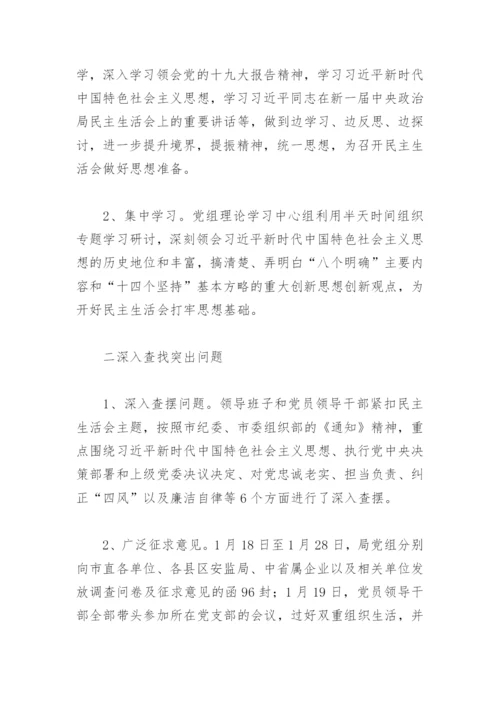 学，深入学习领会党的十九大报告精神，学习习近平新时代中国特色社会主义思想，学习习近平同志在新一届中央政治局民主生活会上的重要讲话等，做到边学习、边反思、边探讨，进一步提升境界，提振精神，统一思想，为召开民主生活会做好思想准备。

2、集中学习。党组理论学习中心组利用半天时间组织专题学习研讨，深刻领会习近平新时代中国特色社会主义思想的历史地位和丰富，搞清楚、弄明白“八个明确”主要内容和“十四个坚持”基本方略的重大创新思想创新观点，为开好民主生活会打牢思想基础。

二深入查找突出问题

1、深入查摆问题。领导班子和党员领导干部紧扣民主生活会主题，按照市纪委、市委组织部的《通知》精神，重点围绕习近平新时代中国特色社会主义思想、执行党中央决策部署和上级党委决议决定、对党忠诚老实、担当负责、纠正“四风”以及廉洁自律等6个方面进行了深入查摆。

2、广泛征求意见。1月18日至1月28日，局党组分别向市直各单位、各县区安监局、中省属企业以及相关单位发放调查问卷及征求意见的函96封；1月19日，党员领导干部全部带头参加所在党支部的会议，过好双重组织生活，并